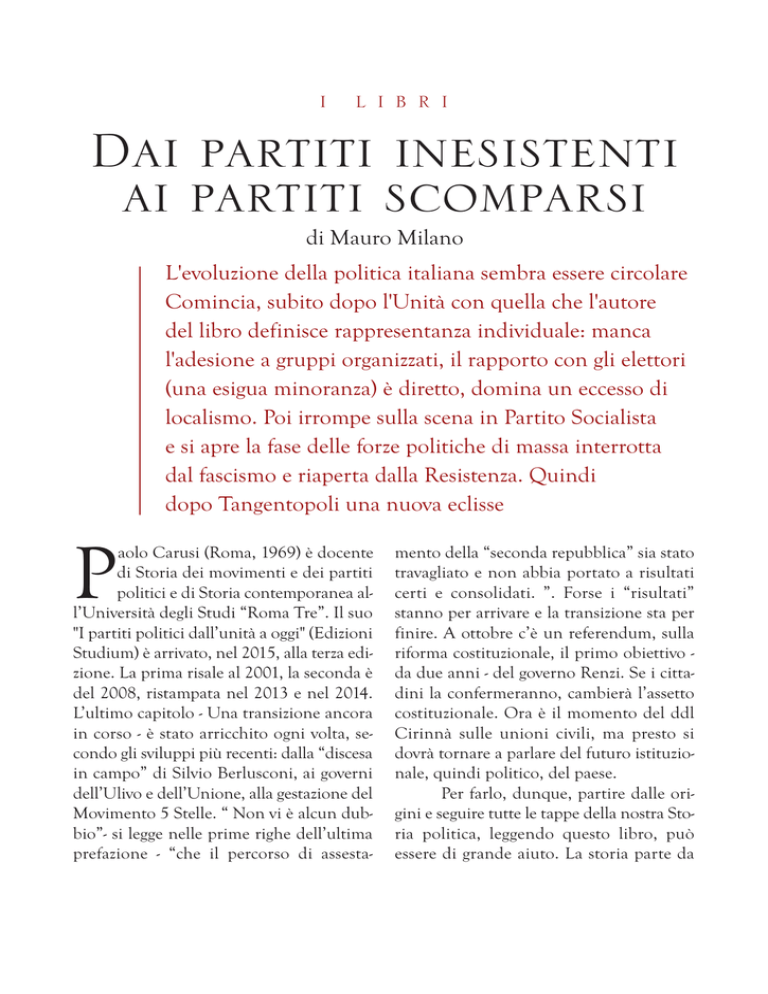 I LIBRI

DAI PARTITI INESISTENTI AI PARTITI SCOMPARSI

di Mauro Milano

L'evoluzione della politica italiana sembra essere circolare Comincia, subito dopo l'Unità con quella che l'autore del libro definisce rappresentanza individuale: manca l'adesione a gruppi organizzati, il rapporto con gli elettori (una esigua minoranza) è diretto, domina un eccesso di localismo. Poi irrompe sulla scena in Partito Socialista e si apre la fase delle forze politiche di massa interrotta dal fascismo e riaperta dalla Resistenza. Quindi dopo Tangentopoli una nuova eclisse

Paolo Carusi (Roma, 1969) è docente di Storia dei movimenti e dei partiti politici e di Storia contemporanea all'Università degli Studi "Roma Tre". Il suo "I partiti politici dall'unità a oggi" (Edizioni Studium) è arrivato, nel 2015, alla terza edizione. La prima risale al 2001, la seconda è del 2008, ristampata nel 2013 e nel 2014. L'ultimo capitolo - Una transizione ancora in corso - è stato arricchito ogni volta, secondo gli sviluppi più recenti: dalla "discesa in campo" di Silvio Berlusconi, ai governi dell'Ulivo e dell'Unione, alla gestazione del Movimento 5 Stelle. " Non vi è alcun dubbio"- si legge nelle prime righe dell'ultima prefazione - "che il percorso di assestamento della "seconda repubblica" sia stato travagliato e non abbia portato a risultati certi e consolidati. ". Forse i "risultati" stanno per arrivare e la transizione sta per finire. A ottobre c'è un referendum, sulla riforma costituzionale, il primo obiettivo - da due anni - del governo Renzi. Se i cittadini la confermeranno, cambierà l'assetto costituzionale. Ora è il momento del ddl Cirinnà sulle unioni civili, ma presto si dovrà tornare a parlare del futuro istituzionale, quindi politico, del paese.

Per farlo, dunque, partire dalle origini e seguire tutte le tappe della nostra Storia politica, leggendo questo libro, può essere di grande aiuto. La storia parte da